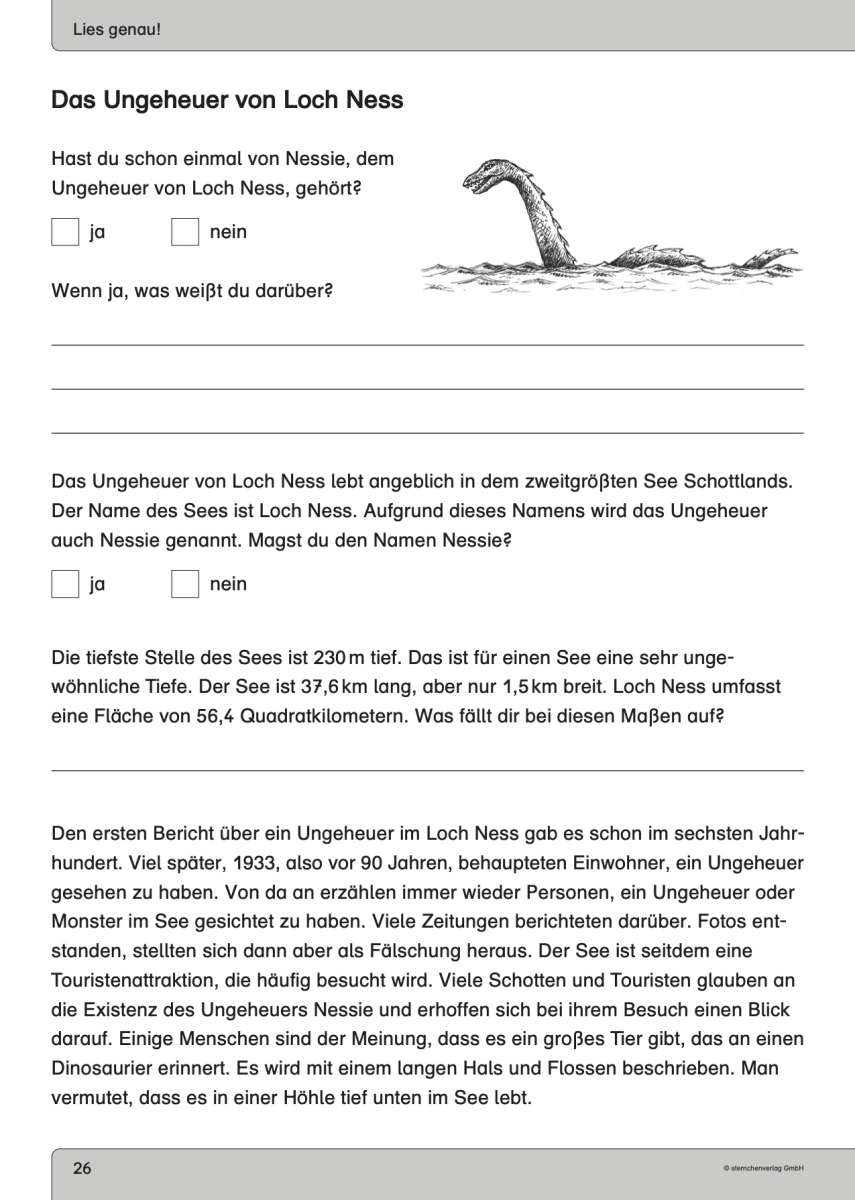 Lies genau!

Das Ungeheuer von Loch Ness

Hast du schon einmal von Nessie, dem Ungeheuer von Loch Ness, gehört?

ja  nein

Wenn ja, was weißt du darüber?

Das Ungeheuer von Loch Ness lebt angeblich in dem zweitgrößten See Schottlands. Der Name des Sees ist Loch Ness. Aufgrund dieses Namens wird das Ungeheuer auch Nessie genannt. Magst du den Namen Nessie?

ja  nein

Die tiefste Stelle des Sees ist 230 m tief. Das ist für einen See eine sehr ungewöhnliche Tiefe. Der See ist 37,6 km lang, aber nur 1,5 km breit. Loch Ness umfasst eine Fläche von 56,4 Quadratkilometern. Was fällt dir bei diesen Maßen auf?

Den ersten Bericht über ein Ungeheuer im Loch Ness gab es schon im sechsten Jahrhundert. Viel später, 1933, also vor 90 Jahren, behaupteten Einwohner, ein Ungeheuer gesehen zu haben. Von da an erzählen immer wieder Personen, ein Ungeheuer oder Monster im See gesichtet zu haben. Viele Zeitungen berichteten darüber. Fotos entstanden, stellten sich dann aber als Fälschung heraus. Der See ist seitdem eine Touristenattraktion, die häufig besucht wird. Viele Schotten und Touristen glauben an die Existenz des Ungeheuers Nessie und erhoffen sich bei ihrem Besuch einen Blick darauf. Einige Menschen sind der Meinung, dass es ein großes Tier gibt, das an einen Dinosaurier erinnert. Es wird mit einem langen Hals und Flossen beschrieben. Man vermutet, dass es in einer Höhle tief unten im See lebt.

26

© sternchenverlag GmbH